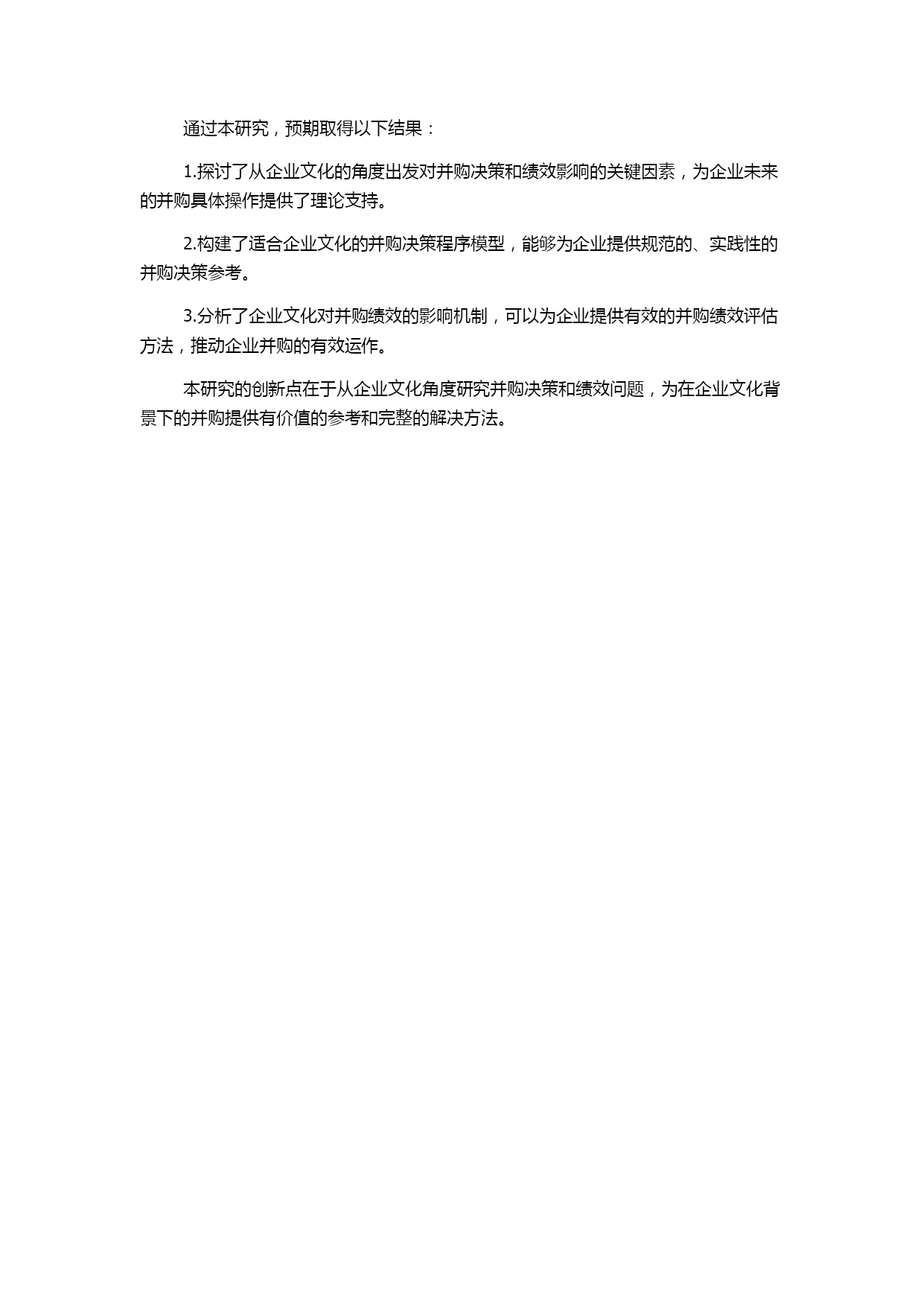 通过本研究，预期取得以下结果：

1.探讨了从企业文化的角度出发对并购决策和绩效影响的关键因素，为企业未来的并购具体操作提供了理论支持。

2.构建了适合企业文化的并购决策程序模型，能够为企业提供规范的、实践性的并购决策参考。

3.分析了企业文化对并购绩效的影响机制，可以为企业提供有效的并购绩效评估方法，推动企业并购的有效运作。

本研究的创新点在于从企业文化角度研究并购决策和绩效问题，为在企业文化背景下的并购提供有价值的参考和完整的解决方法。